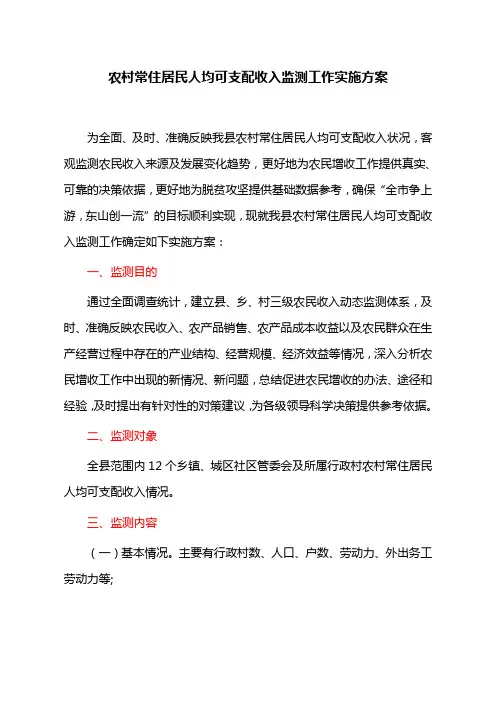 农村常住居民人均可支配收入监测工作实施方案

为全面、及时、准确反映我县农村常住居民人均可支配收入状况，客观监测农民收入来源及发展变化趋势，更好地为农民增收工作提供真实、可靠的决策依据，更好地为脱贫攻坚提供基础数据参考，确保“全市争上游，东山创一流”的目标顺利实现，现就我县农村常住居民人均可支配收入监测工作确定如下实施方案：

一、监测目的

通过全面调查统计，建立县、乡、村三级农民收入动态监测体系，及时、准确反映农民收入、农产品销售、农产品成本收益以及农民群众在生产经营过程中存在的产业结构、经营规模、经济效益等情况，深入分析农民增收工作中出现的新情况、新问题，总结促进农民增收的办法、途径和经验，及时提出有针对性的对策建议，为各级领导科学决策提供参考依据。

二、监测对象

全县范围内 12 个乡镇、城区社区管委会及所属行政村农村常住居民人均可支配收入情况。

三、监测内容

（一）基本情况。主要有行政村数、人口、户数、劳动力、外出务工劳动力等;